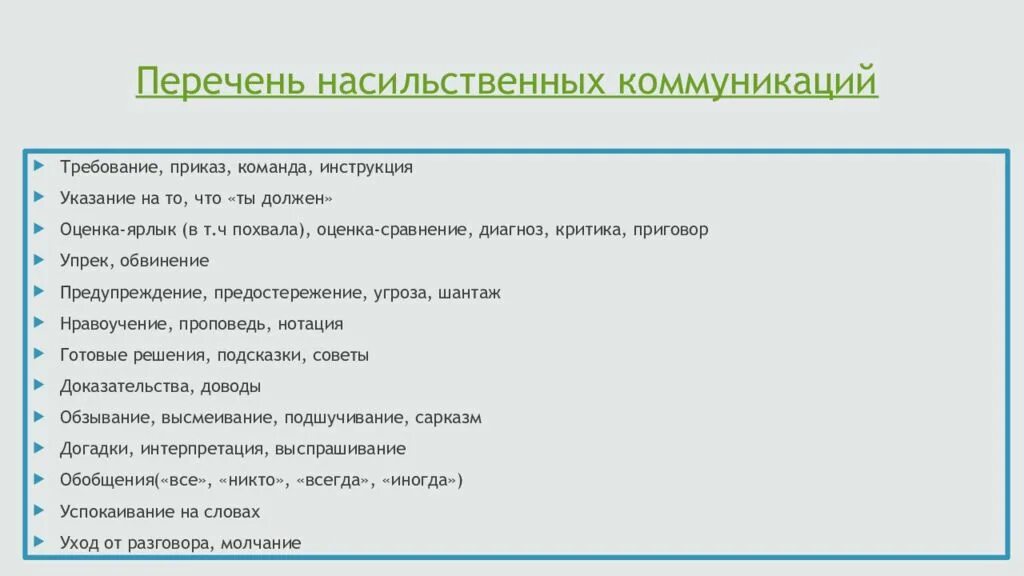 Перечень насильственных коммуникаций

Требование, приказ, команда, инструкция
Указание на то, что «ты должен»
Оценка-ярлык (в т.ч похвала), оценка-сравнение, диагноз, критика, приговор
Упрек, обвинение
Предупреждение, предостережение, угроза, шантаж
Нравоучение, проповедь, нотация
Готовые решения, подсказки, советы
Доказательства, доводы
Обзывание, высмеивание, подшучивание, сарказм
Догадки, интерпретация, выспрашивание
Обобщения(«все», «никто», «всегда», «иногда»)
Успокаивание на словах
Уход от разговора, молчание